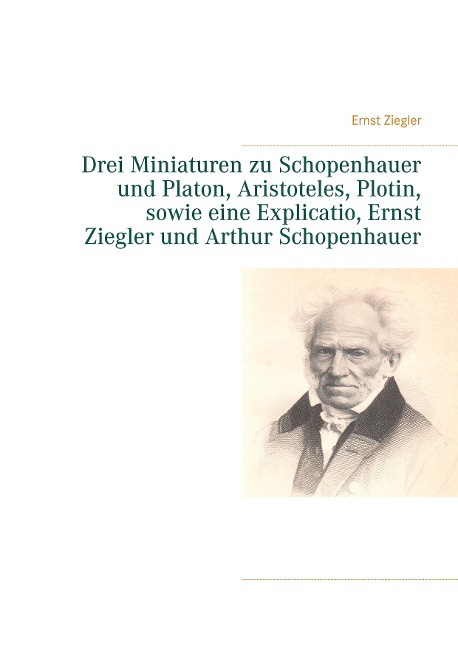 Ernst Ziegler

Drei Miniaturen zu Schopenhauer und Platon, Aristoteles, Plotin, sowie eine Explicatio, Ernst Ziegler und Arthur Schopenhauer